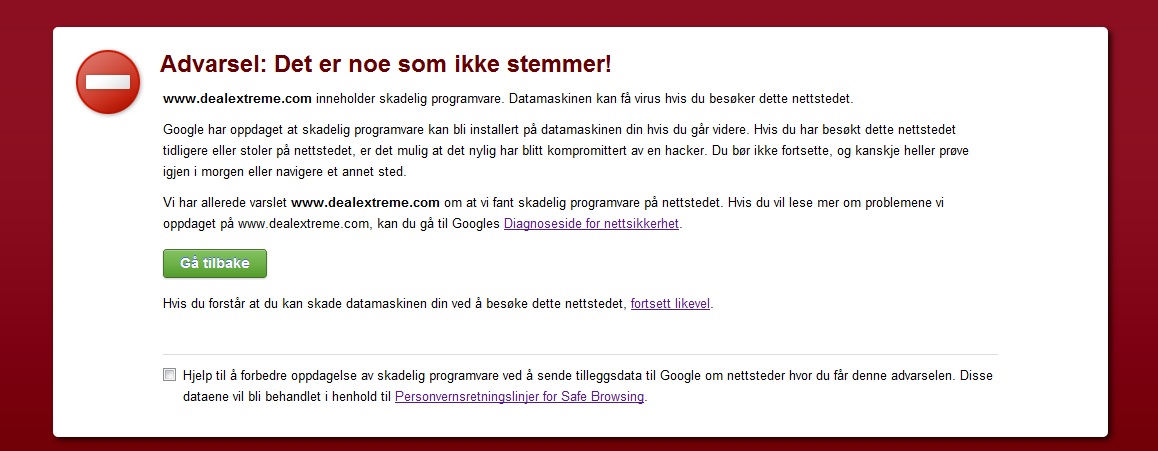 Advarsel: Det er noe som ikke stemmer!

www.dealextreme.com inneholder skadelig programvare. Datamaskinen kan få virus hvis du besøker dette nettstedet.

Google har oppdaget at skadelig programvare kan bli installert på datamaskinen din hvis du går videre. Hvis du har besøkt dette nettstedet tidligere eller stoler på nettstedet, er det mulig at det nylig har blitt kompromittert av en hacker. Du bør ikke fortsette, og kanskje heller prøve igjen i morgen eller navigere et annet sted.

Vi har allerede varslet www.dealextreme.com om at vi fant skadelig programvare på nettstedet. Hvis du vil lese mer om problemene vi oppdaget på www.dealextreme.com, kan du gå til Googles Diagnoseside for nettsikkerhet.

Gå tilbake

Hvis du forstår at du kan skade datamaskinen din ved å besøke dette nettstedet, fortsett likevel.

Hjelp til å forbedre oppdagelse av skadelig programvare ved å sende tilleggsdata til Google om nettsteder hvor du får denne advarselen. Disse dataene vil bli behandlet i henhold til Personvernsretningslinjer for Safe Browsing.